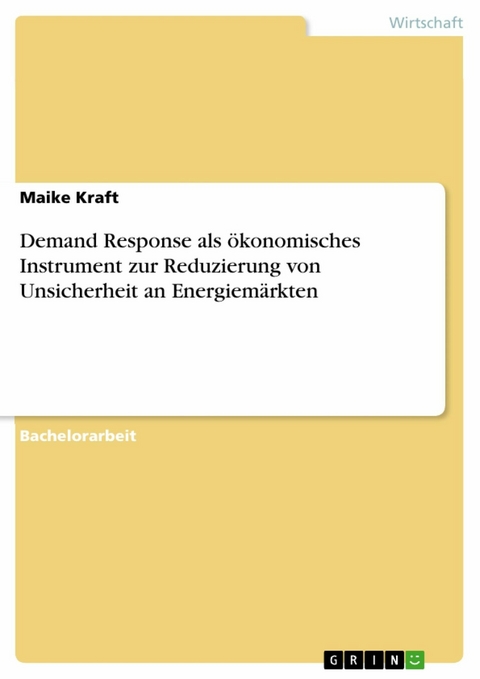 Wirtschaft

Maike Kraft

Demand Response als ökonomisches Instrument zur Reduzierung von Unsicherheit an Energiemärkten

Bachelorarbeit

GRIN